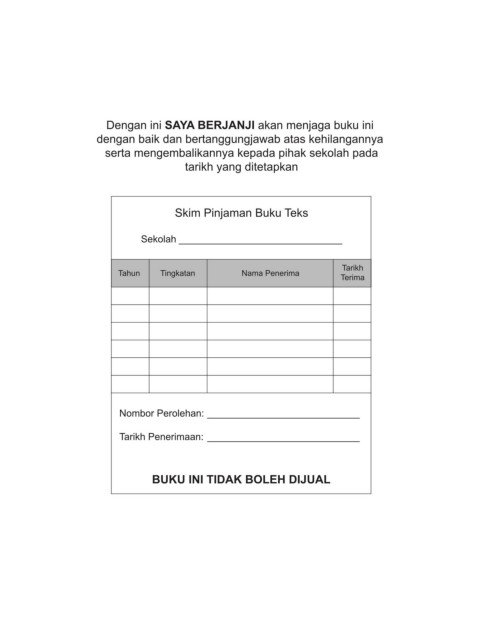 Dengan ini SAYA BERJANJI akan menjaga buku ini dengan baik dan bertanggungjawab atas kehilangannya serta mengembalikannya kepada pihak sekolah pada tarikh yang ditetapkan

Skim Pinjaman Buku Teks

Sekolah ______________________________

| Tahun | Tingkatan | Nama Penerima | Tarikh Terima |
|---|---|---|---|
| | | | |
| | | | |
| | | | |
| | | | |
| | | | |
| | | | |

Nombor Perolehan: ____________________________

Tarikh Penerimaan: ____________________________

BUKU INI TIDAK BOLEH DIJUAL